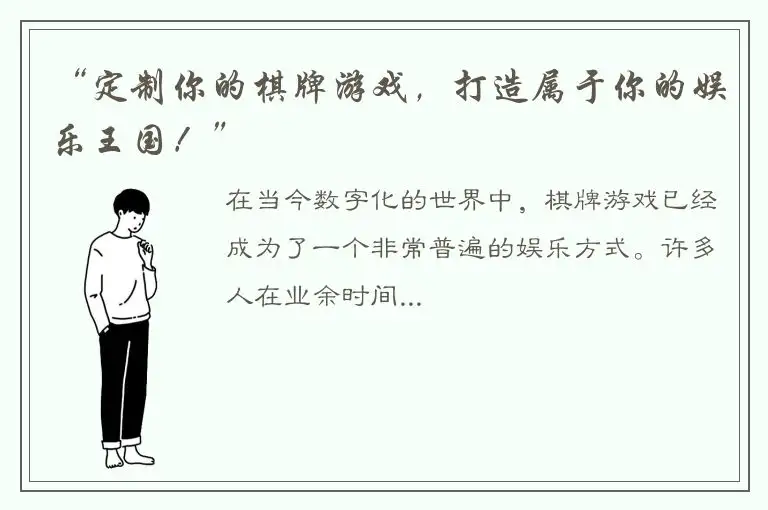 “定制你的棋牌游戏，打造属于你的娱乐王国！”

在当今数字化的世界中，棋牌游戏已经成为了一个非常普遍的娱乐方式。许多人在业余时间...